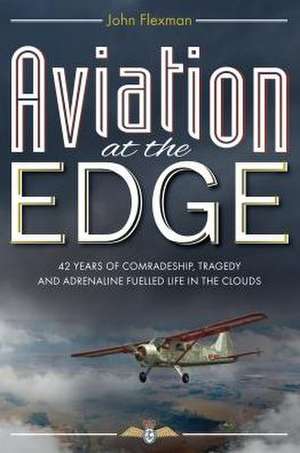 John Flexman

Aviation at the EDGE

42 YEARS OF COMRADESHIP, TRAGEDY AND ADRENALINE FUELLED LIFE IN THE CLOUDS